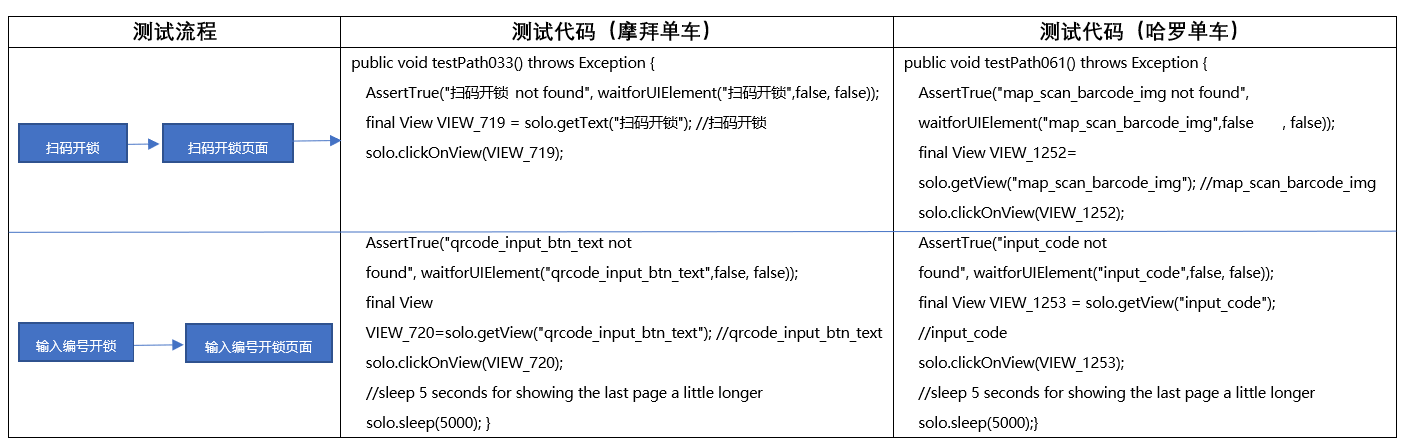 | 测试流程 | 测试代码（摩拜单车） | 测试代码（哈罗单车） |
|---|---|---|
| 扫码开锁 扫码开锁页面 | public void testPath033() throws Exception { AssertTrue("扫码开锁 not found", waitforUIElement("扫码开锁",false, false)); final View VIEW_719 = solo.getText("扫码开锁"); //扫码开锁 solo.clickOnView(VIEW_719); | public void testPath061() throws Exception { AssertTrue("map_scan_barcode_img not found", waitforUIElement("map_scan_barcode_img",false , false)); final View VIEW_1252= solo.getView("map_scan_barcode_img"); //map_scan_barcode_img solo.clickOnView(VIEW_1252); |
| 输入编号开锁 输入编号开锁页面 | AssertTrue("qrcode_input_btn_text not found", waitforUIElement("qrcode_input_btn_text",false, false)); final View VIEW_720=solo.getView("qrcode_input_btn_text"); //qrcode_input_btn_text solo.clickOnView(VIEW_720); //sleep 5 seconds for showing the last page a little longer solo.sleep(5000); } | AssertTrue("input_code not found", waitforUIElement("input_code",false, false)); final View VIEW_1253 = solo.getView("input_code"); //input_code solo.clickOnView(VIEW_1253); //sleep 5 seconds for showing the last page a little longer solo.sleep(5000);} |